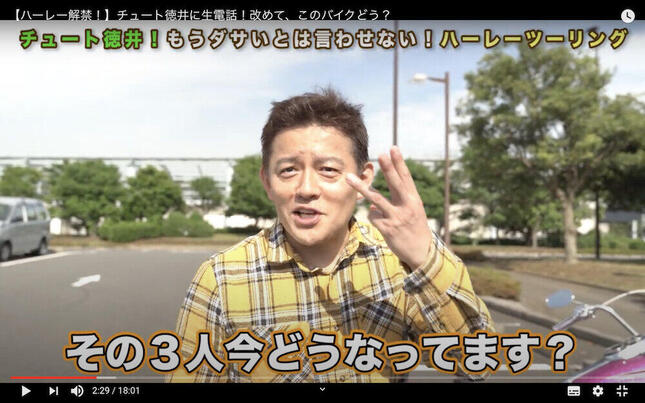 【ハーレー解禁！】チュート徳井に生電話！改めて、このバイクどう？

チュート徳井！もうダサいとは言わせない！ハーレーツーリング

その３人今どうなってます？

2:29 / 18:01